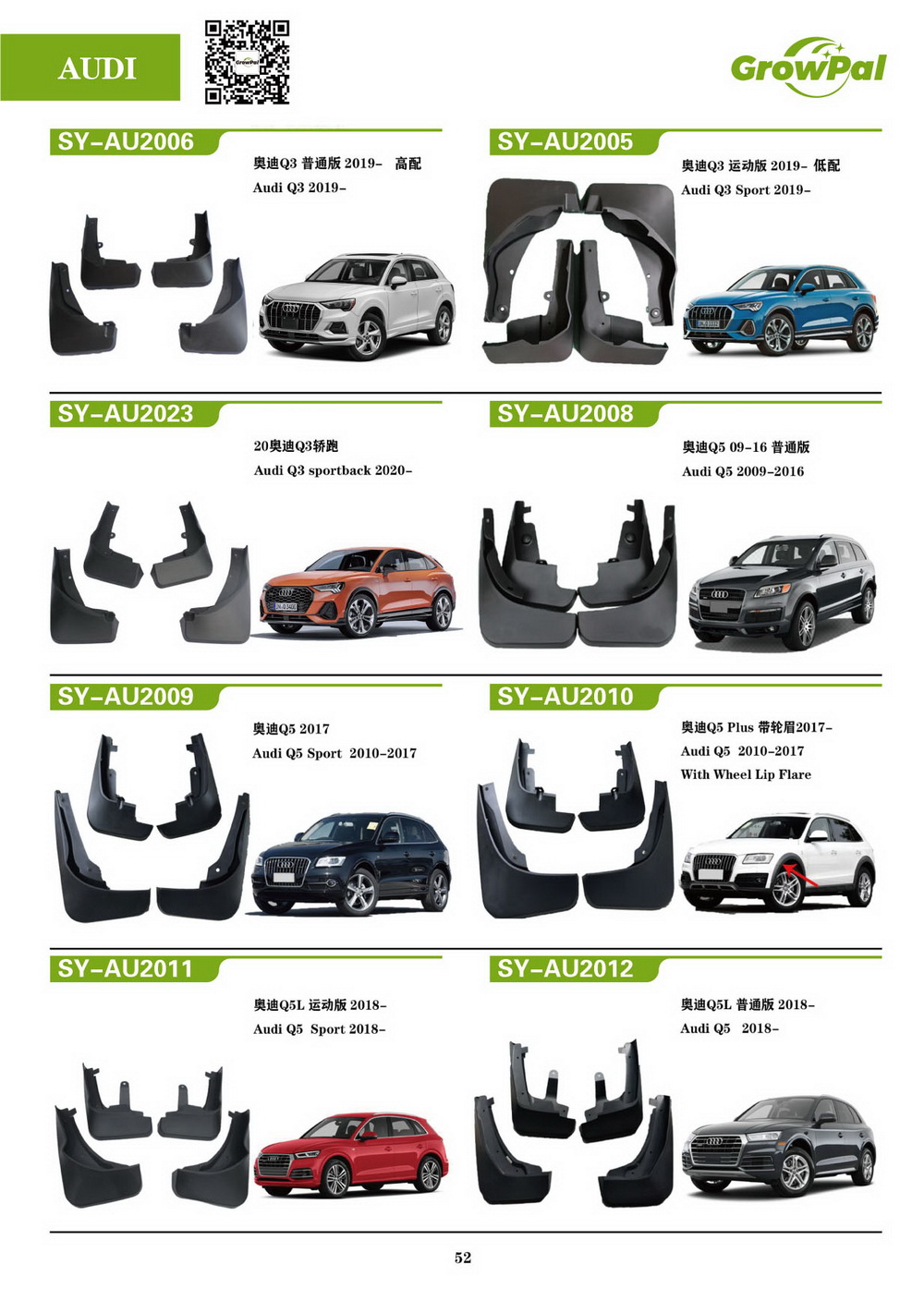 AUDI

GrowPal

SY-AU2006

奥迪Q3 普通版 2019- 高配

Audi Q3 2019-

SY-AU2005

奥迪Q3 运动版 2019- 低配

Audi Q3 Sport 2019-

SY-AU2023

20奥迪Q3轿跑

Audi Q3 sportback 2020-

SY-AU2008

奥迪Q5 09-16 普通版

Audi Q5 2009-2016

SY-AU2009

奥迪Q5 2017

Audi Q5 Sport 2010-2017

SY-AU2010

奥迪Q5 Plus 带轮眉2017-

Audi Q5 2010-2017

With Wheel Lip Flare

SY-AU2011

奥迪Q5L 运动版 2018-

Audi Q5 Sport 2018-

SY-AU2012

奥迪Q5L 普通版 2018-

Audi Q5 2018-

52